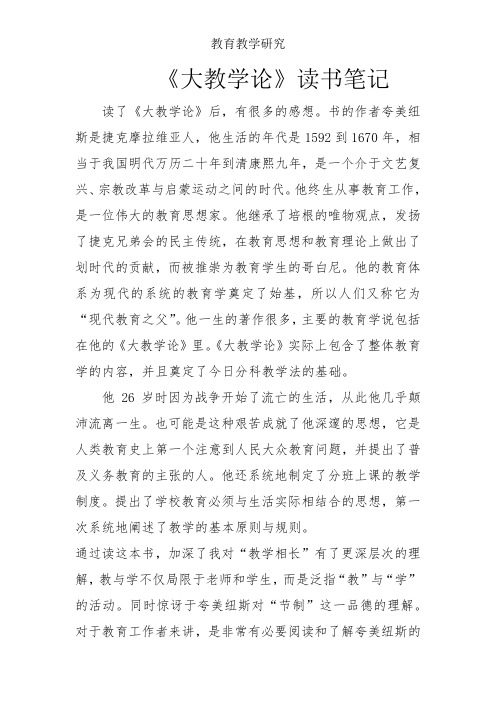 教育教学研究

《大教学论》读书笔记

读了《大教学论》后，有很多的感想。书的作者夸美纽斯是捷克摩拉维亚人，他生活的年代是 1592 到 1670 年，相当于我国明代万历二十年到清康熙九年，是一个介于文艺复兴、宗教改革与启蒙运动之间的时代。他终生从事教育工作，是一位伟大的教育思想家。他继承了培根的唯物观点，发扬了捷克兄弟会的民主传统，在教育思想和教育理论上做出了划时代的贡献，而被推崇为教育学生的哥白尼。他的教育体系为现代的系统的教育学奠定了始基，所以人们又称它为“现代教育之父”。他一生的著作很多，主要的教育学说包括在他的《大教学论》里。《大教学论》实际上包含了整体教育学的内容，并且奠定了今日分科教学法的基础。

他 26 岁时因为战争开始了流亡的生活，从此他几乎颠沛流离一生。也可能是这种艰苦成就了他深邃的思想，它是人类教育史上第一个注意到人民大众教育问题，并提出了普及义务教育的主张的人。他还系统地制定了分班上课的教学制度。提出了学校教育必须与生活实际相结合的思想，第一次系统地阐述了教学的基本原则与规则。

通过读这本书，加深了我对“教学相长”有了更深层次的理解，教与学不仅局限于老师和学生，而是泛指“教”与“学”的活动。同时惊讶于夸美纽斯对“节制”这一品德的理解。对于教育工作者来讲，是非常有必要阅读和了解夸美纽斯的